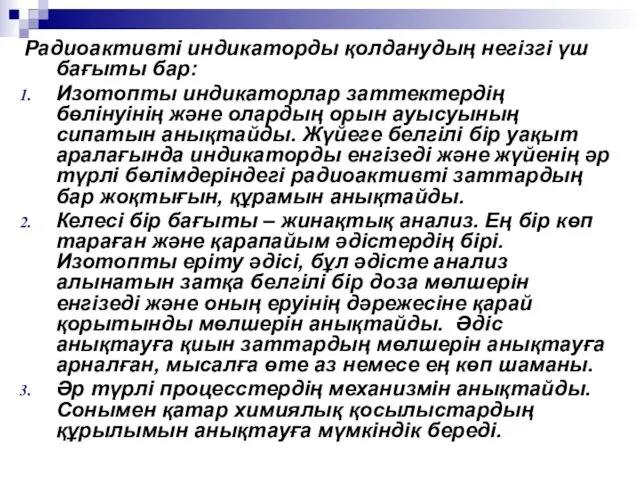 Радиоактивті индикаторды қолданудың негізгі үш бағыты бар:

1. Изотопты индикаторлар заттектердің бөлінуінің және олардың орын ауысуының сипатын анықтайды. Жүйеге белгілі бір уақыт аралағында индикаторды енгізеді және жүйенің әр түрлі бөлімдеріндегі радиоактивті заттардың бар жоқтығын, құрамын анықтайды.
2. Келесі бір бағыты – жинақтық анализ. Ең бір көп тараған және қарапайым әдістердің бірі. Изотопты еріту әдісі, бұл әдісте анализ алынатын затқа белгілі бір доза мөлшерін енгізеді және оның еруінің дәрежесіне қарай қорытынды мөлшерін анықтайды. Әдіс анықтауға қиын заттардың мөлшерін анықтауға арналған, мысалға өте аз немесе ең көп шаманы.
3. Әр түрлі процесстердің механизмін анықтайды. Сонымен қатар химиялық қосылыстардың құрылымын анықтауға мүмкіндік береді.